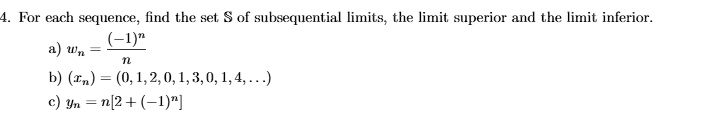 4. For each sequence, find the set $\mathbb{S}$ of subsequential limits, the limit superior and the limit inferior.

a) $w_n = \frac{(-1)^n}{n}$

b) $(x_n) = (0, 1, 2, 0, 1, 3, 0, 1, 4, \ldots)$

c) $y_n = n[2 + (-1)^n]$